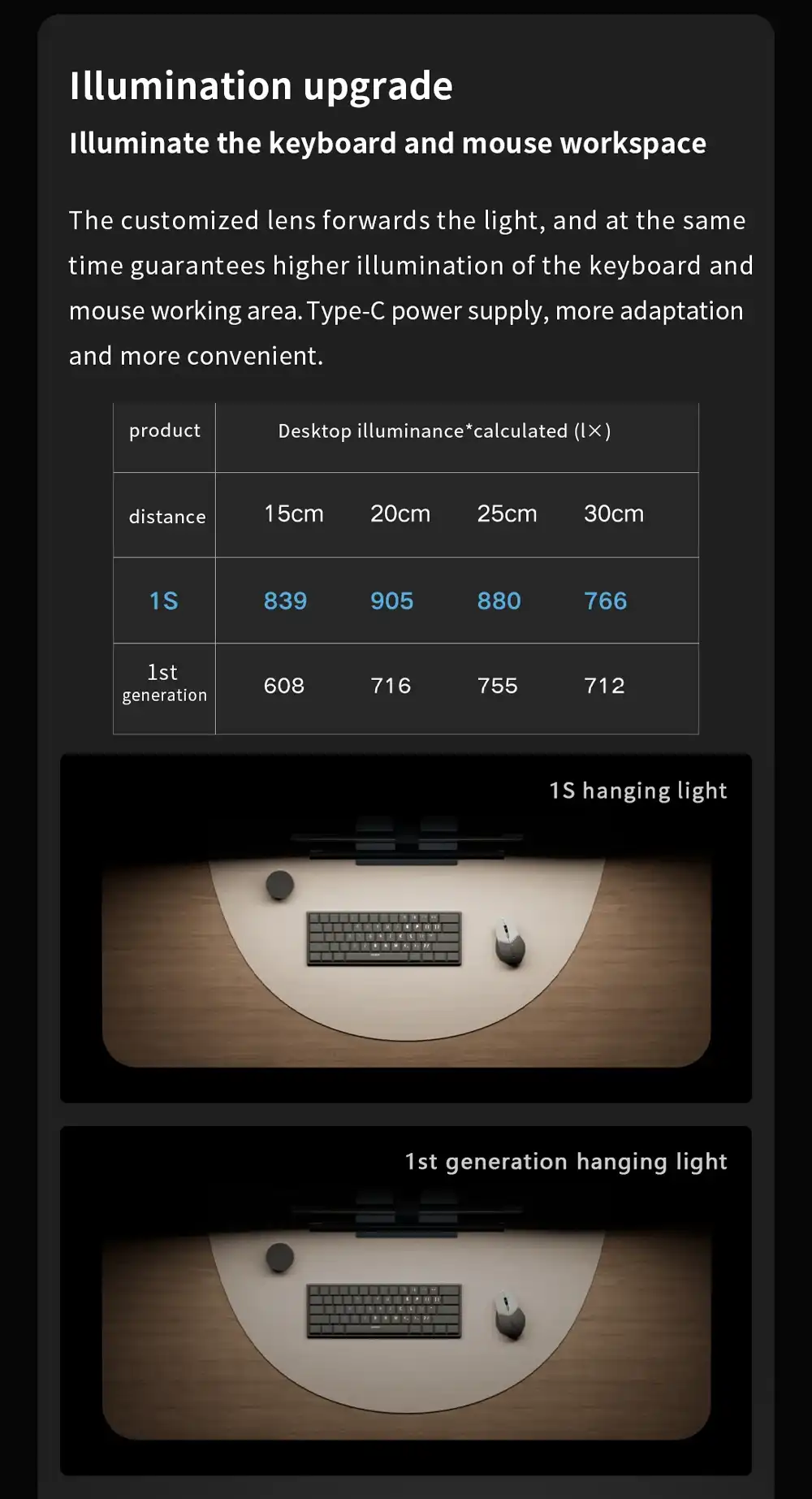 Illumination upgrade

Illuminate the keyboard and mouse workspace

The customized lens forwards the light, and at the same time guarantees higher illumination of the keyboard and mouse working area. Type-C power supply, more adaptation and more convenient.

| product | Desktop illuminance*calculated (l×) | | | |
|---|---|---|---|---|
| distance | 15cm | 20cm | 25cm | 30cm |
| 1S | 839 | 905 | 880 | 766 |
| 1st generation | 608 | 716 | 755 | 712 |

1S hanging light

1st generation hanging light